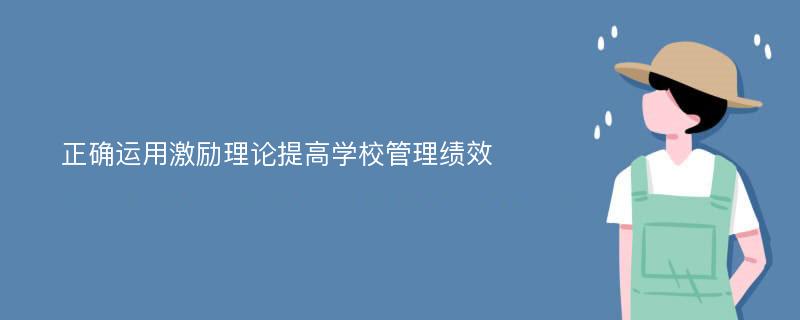 正确运用激励理论提高学校管理绩效